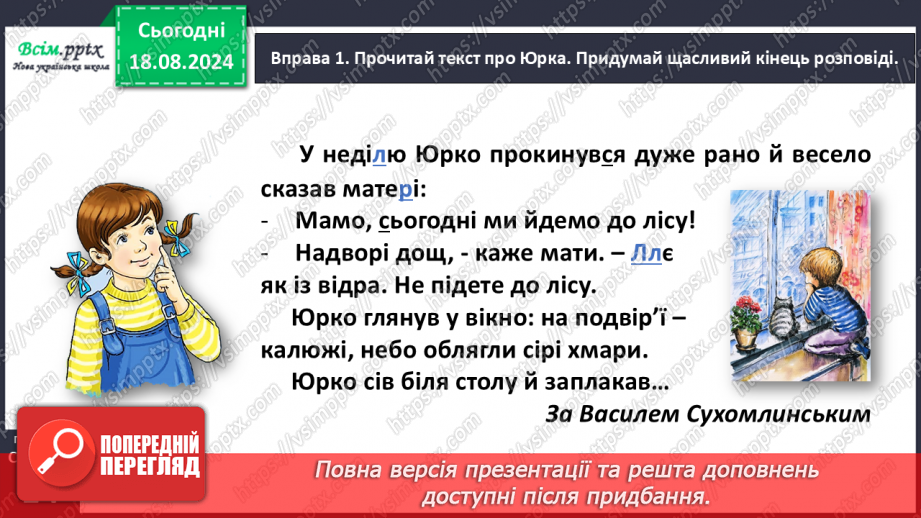 Всім.pptx
Нова українська школа

Сьогодні
18.08.2024

Вправа 1. Прочитай текст про Юрка. Придумай щасливий кінець розповіді.

У неділю Юрко прокинувся дуже рано й весело сказав матері:
- Мамо, сьогодні ми йдемо до лісу!
- Надворі дощ, - каже мати. – Ллє як із відра. Не підете до лісу.
Юрко глянув у вікно: на подвір'ї – калюжі, небо облягли сірі хмари.
Юрко сів біля столу й заплакав…
За Василем Сухомлинським

ПОПЕРЕДНІЙ ПЕРЕГЛЯД

Повна версія презентації та решта доповнень доступні після придбання.

https://vsimpptx.com